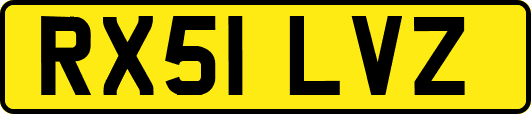 RX51 LVZ